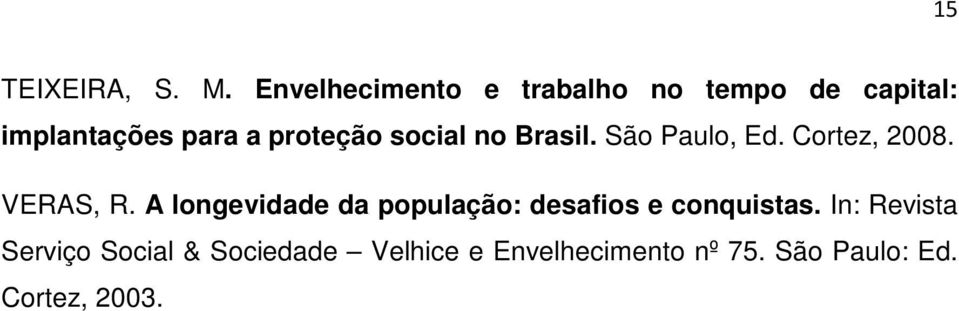 15

TEIXEIRA, S. M. Envelhecimento e trabalho no tempo de capital: implantações para a proteção social no Brasil. São Paulo, Ed. Cortez, 2008.

VERAS, R. A longevidade da população: desafios e conquistas. In: Revista Serviço Social & Sociedade – Velhice e Envelhecimento nº 75. São Paulo: Ed. Cortez, 2003.